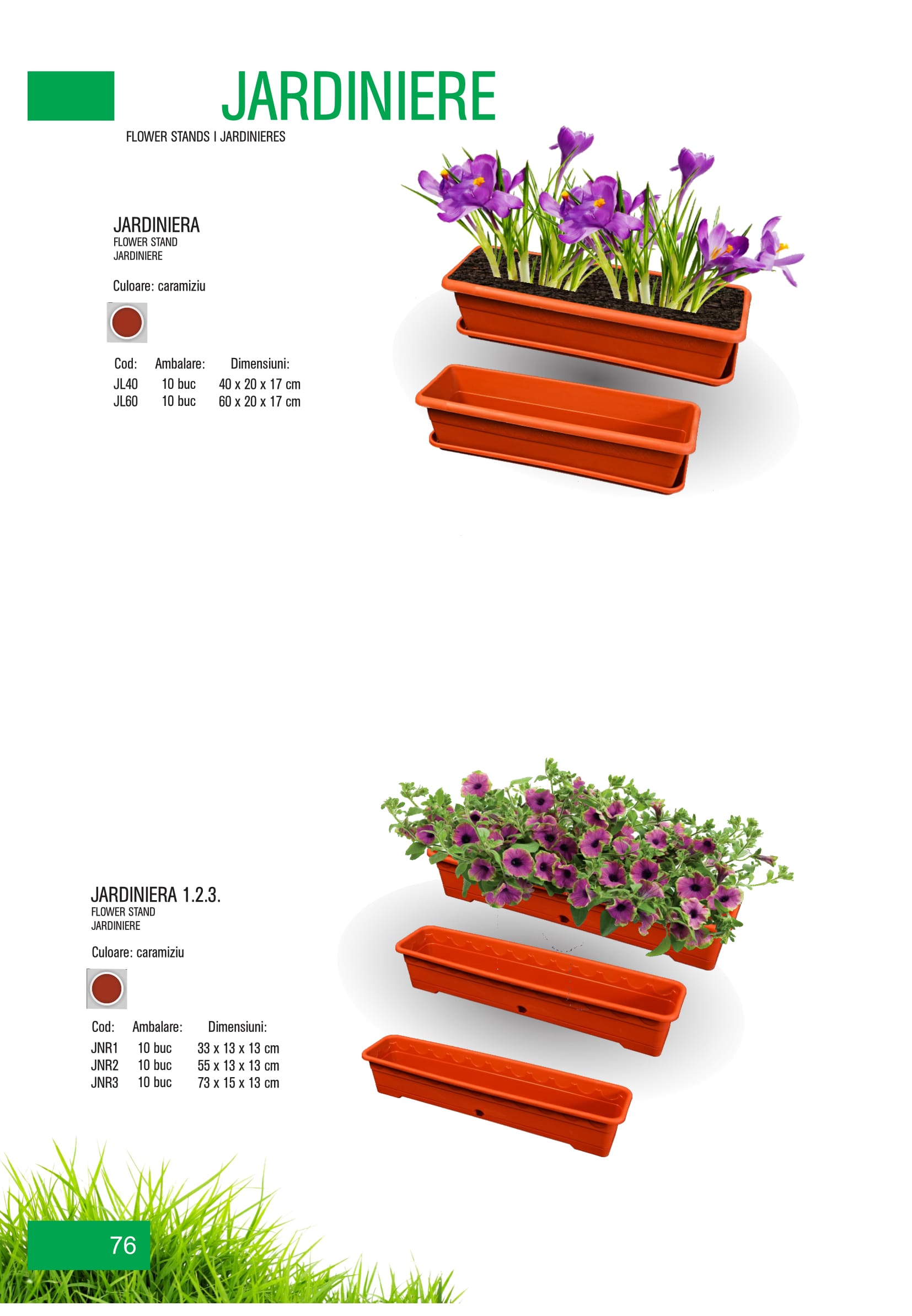 JARDINIERE

FLOWER STANDS I JARDINIERES

JARDINIERA
FLOWER STAND
JARDINIERE

Culoare: caramiziu

| Cod: | Ambalare: | Dimensiuni: |
|---|---|---|
| JL40 | 10 buc | 40 x 20 x 17 cm |
| JL60 | 10 buc | 60 x 20 x 17 cm |

JARDINIERA 1.2.3.
FLOWER STAND
JARDINIERE

Culoare: caramiziu

| Cod: | Ambalare: | Dimensiuni: |
|---|---|---|
| JNR1 | 10 buc | 33 x 13 x 13 cm |
| JNR2 | 10 buc | 55 x 13 x 13 cm |
| JNR3 | 10 buc | 73 x 15 x 13 cm |

76